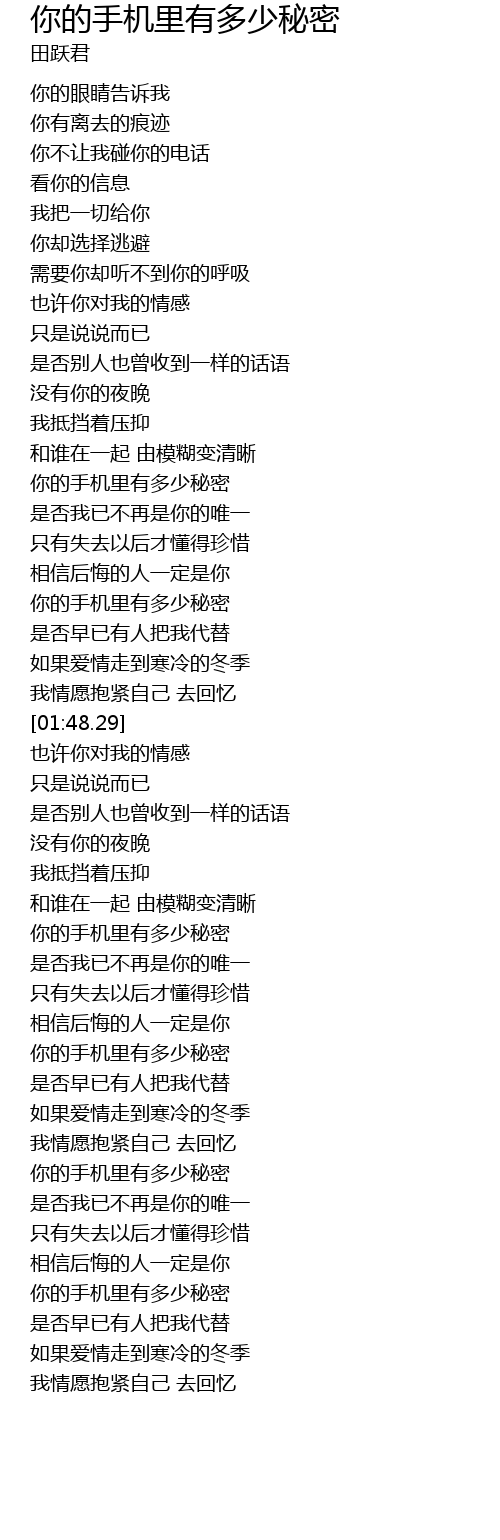 你的手机里有多少秘密
田跃君

你的眼睛告诉我
你有离去的痕迹
你不让我碰你的电话
看你的信息
我把一切给你
你却选择逃避
需要你却听不到你的呼吸
也许你对我的情感
只是说说而已
是否别人也曾收到一样的话语
没有你的夜晚
我抵挡着压抑
和谁在一起 由模糊变清晰
你的手机里有多少秘密
是否我已不再是你的唯一
只有失去以后才懂得珍惜
相信后悔的人一定是你
你的手机里有多少秘密
是否早已有人把我代替
如果爱情走到寒冷的冬季
我情愿抱紧自己 去回忆
[01:48.29]
也许你对我的情感
只是说说而已
是否别人也曾收到一样的话语
没有你的夜晚
我抵挡着压抑
和谁在一起 由模糊变清晰
你的手机里有多少秘密
是否我已不再是你的唯一
只有失去以后才懂得珍惜
相信后悔的人一定是你
你的手机里有多少秘密
是否早已有人把我代替
如果爱情走到寒冷的冬季
我情愿抱紧自己 去回忆
你的手机里有多少秘密
是否我已不再是你的唯一
只有失去以后才懂得珍惜
相信后悔的人一定是你
你的手机里有多少秘密
是否早已有人把我代替
如果爱情走到寒冷的冬季
我情愿抱紧自己 去回忆